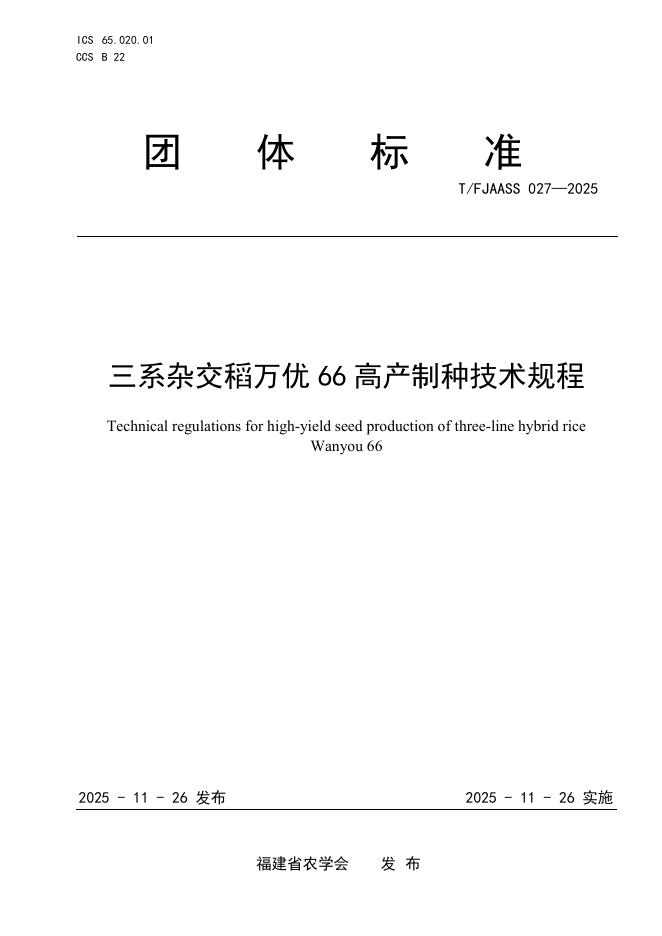 ICS 65.020.01
CCS B 22

团 体 标 准

T/FJAASS 027—2025

三系杂交稻万优 66 高产制种技术规程

Technical regulations for high-yield seed production of three-line hybrid rice Wanyou 66

2025 - 11 - 26 发布

2025 - 11 - 26 实施

福建省农学会 发 布